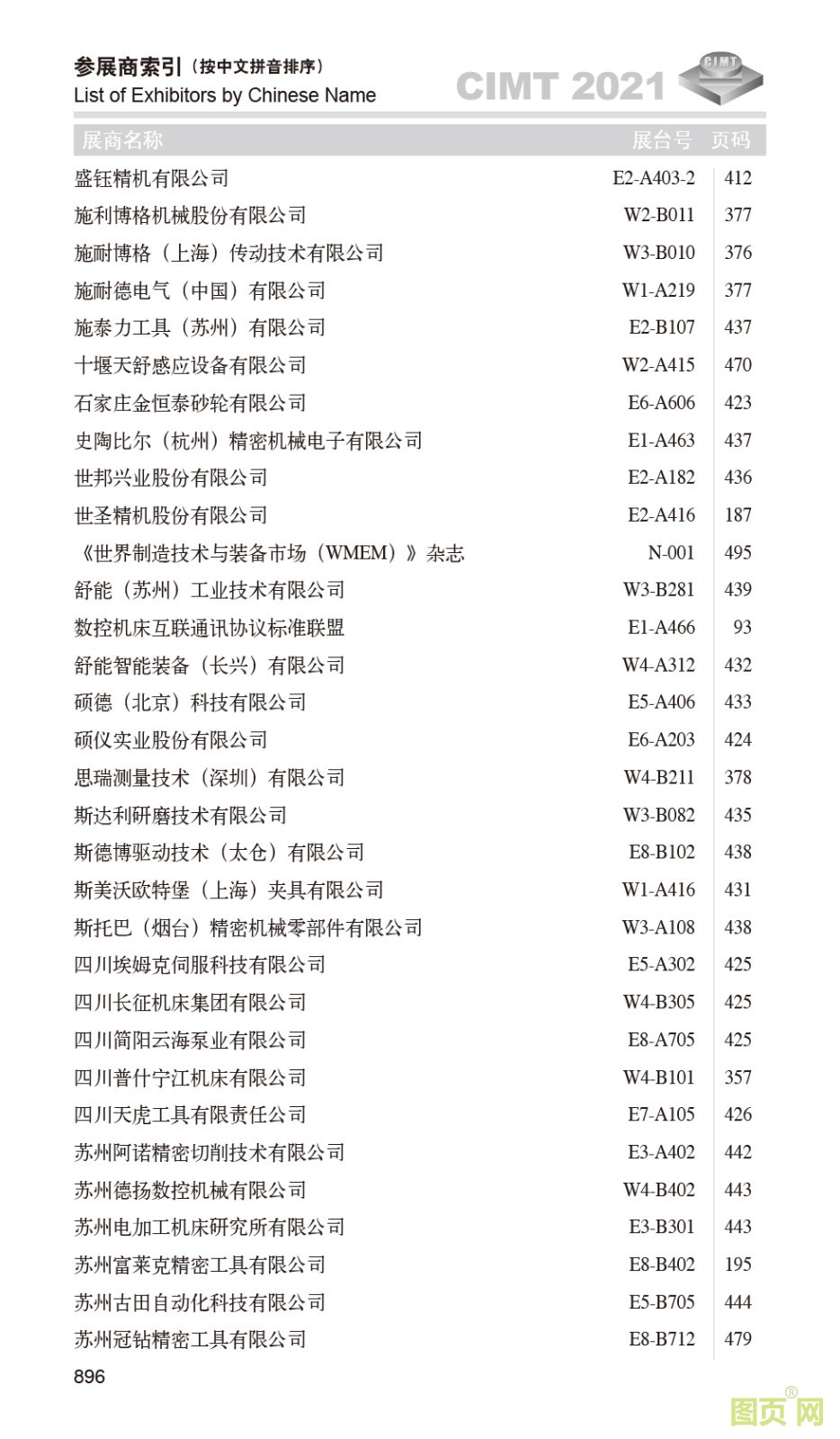 参展商索引（按中文拼音排序）
List of Exhibitors by Chinese Name

CIMT 2021

CIMT

| 展商名称 | 展台号 | 页码 |
|---|---|---|
| 盛钰精机有限公司 | E2-A403-2 | 412 |
| 施利博格机械股份有限公司 | W2-B011 | 377 |
| 施耐博格（上海）传动技术有限公司 | W3-B010 | 376 |
| 施耐德电气（中国）有限公司 | W1-A219 | 377 |
| 施泰力工具（苏州）有限公司 | E2-B107 | 437 |
| 十堰天舒感应设备有限公司 | W2-A415 | 470 |
| 石家庄金恒泰砂轮有限公司 | E6-A606 | 423 |
| 史陶比尔（杭州）精密机械电子有限公司 | E1-A463 | 437 |
| 世邦兴业股份有限公司 | E2-A182 | 436 |
| 世圣精机股份有限公司 | E2-A416 | 187 |
| 《世界制造技术与装备市场（WMEM）》杂志 | N-001 | 495 |
| 舒能（苏州）工业技术有限公司 | W3-B281 | 439 |
| 数控机床互联通讯协议标准联盟 | E1-A466 | 93 |
| 舒能智能装备（长兴）有限公司 | W4-A312 | 432 |
| 硕德（北京）科技有限公司 | E5-A406 | 433 |
| 硕仪实业股份有限公司 | E6-A203 | 424 |
| 思瑞测量技术（深圳）有限公司 | W4-B211 | 378 |
| 斯达利研磨技术有限公司 | W3-B082 | 435 |
| 斯德博驱动技术（太仓）有限公司 | E8-B102 | 438 |
| 斯美沃欧特堡（上海）夹具有限公司 | W1-A416 | 431 |
| 斯托巴（烟台）精密机械零部件有限公司 | W3-A108 | 438 |
| 四川埃姆克伺服科技有限公司 | E5-A302 | 425 |
| 四川长征机床集团有限公司 | W4-B305 | 425 |
| 四川简阳云海泵业有限公司 | E8-A705 | 425 |
| 四川普什宁江机床有限公司 | W4-B101 | 357 |
| 四川天虎工具有限责任公司 | E7-A105 | 426 |
| 苏州阿诺精密切削技术有限公司 | E3-A402 | 442 |
| 苏州德扬数控机械有限公司 | W4-B402 | 443 |
| 苏州电加工机床研究所有限公司 | E3-B301 | 443 |
| 苏州富莱克精密工具有限公司 | E8-B402 | 195 |
| 苏州古田自动化科技有限公司 | E5-B705 | 444 |
| 苏州冠钻精密工具有限公司 | E8-B712 | 479 |

896

图页网®